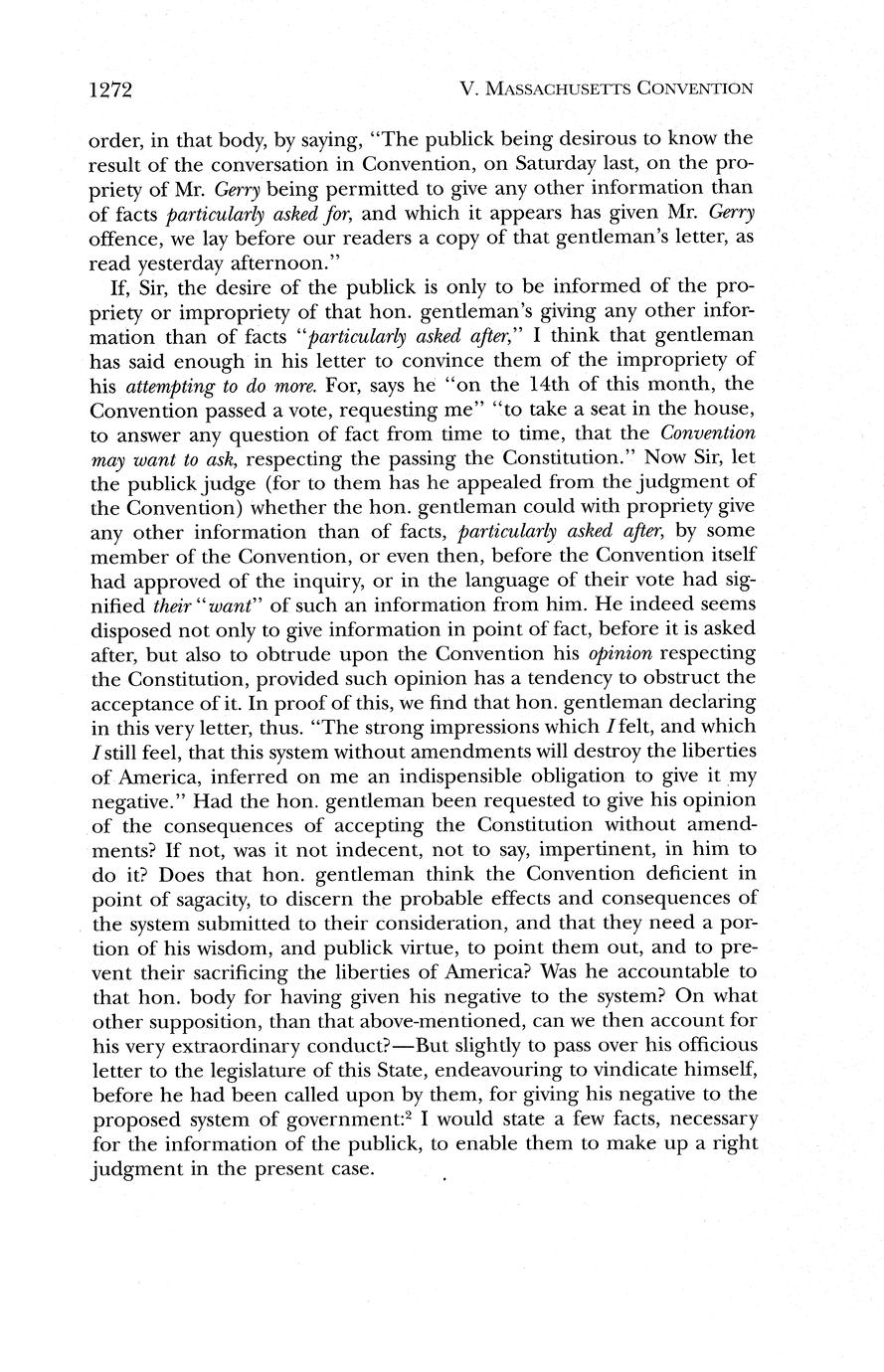 1272 V. MASSACHUSETTS CONVENTION

order, in that body, by saying, "The publick being desirous to know the result of the conversation in Convention, on Saturday last, on the propriety of Mr. Gerry being permitted to give any other information than of facts particularly asked for, and which it appears has given Mr. Gerry offence, we lay before our readers a copy of that gentleman's letter, as read yesterday afternoon."

If, Sir, the desire of the publick is only to be informed of the propriety or impropriety of that hon. gentleman's giving any other information than of facts "particularly asked after," I think that gentleman has said enough in his letter to convince them of the impropriety of his attempting to do more. For, says he "on the 14th of this month, the Convention passed a vote, requesting me" "to take a seat in the house, to answer any question of fact from time to time, that the Convention may want to ask, respecting the passing the Constitution." Now Sir, let the publick judge (for to them has he appealed from the judgment of the Convention) whether the hon. gentleman could with propriety give any other information than of facts, particularly asked after, by some member of the Convention, or even then, before the Convention itself had approved of the inquiry, or in the language of their vote had signified their "want" of such an information from him. He indeed seems disposed not only to give information in point of fact, before it is asked after, but also to obtrude upon the Convention his opinion respecting the Constitution, provided such opinion has a tendency to obstruct the acceptance of it. In proof of this, we find that hon. gentleman declaring in this very letter, thus. "The strong impressions which I felt, and which I still feel, that this system without amendments will destroy the liberties of America, inferred on me an indispensible obligation to give it my negative." Had the hon. gentleman been requested to give his opinion of the consequences of accepting the Constitution without amendments? If not, was it not indecent, not to say, impertinent, in him to do it? Does that hon. gentleman think the Convention deficient in point of sagacity, to discern the probable effects and consequences of the system submitted to their consideration, and that they need a portion of his wisdom, and publick virtue, to point them out, and to prevent their sacrificing the liberties of America? Was he accountable to that hon. body for having given his negative to the system? On what other supposition, than that above-mentioned, can we then account for his very extraordinary conduct?—But slightly to pass over his officious letter to the legislature of this State, endeavouring to vindicate himself, before he had been called upon by them, for giving his negative to the proposed system of government:$^2$ I would state a few facts, necessary for the information of the publick, to enable them to make up a right judgment in the present case.